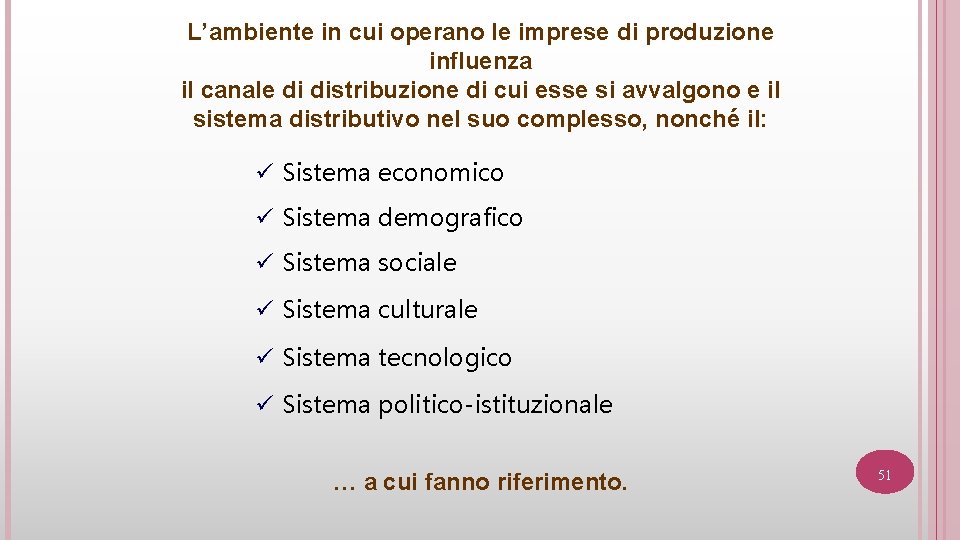 L’ambiente in cui operano le imprese di produzione influenza
il canale di distribuzione di cui esse si avvalgono e il sistema distributivo nel suo complesso, nonché il:

✓ Sistema economico
✓ Sistema demografico
✓ Sistema sociale
✓ Sistema culturale
✓ Sistema tecnologico
✓ Sistema politico-istituzionale

… a cui fanno riferimento.

51